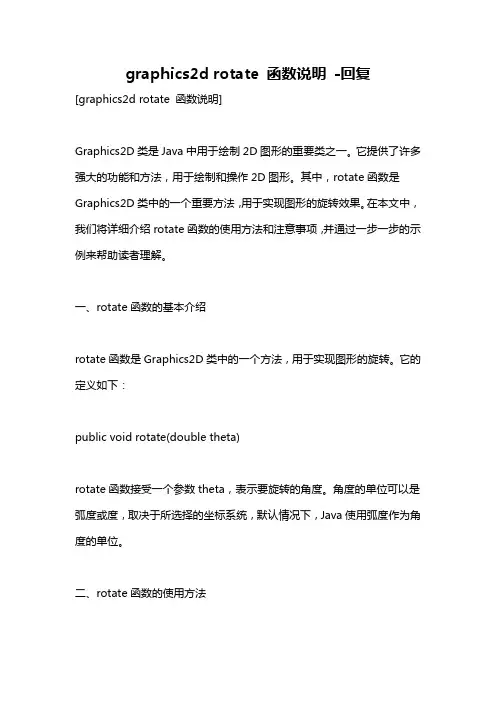 graphics2d rotate 函数说明 -回复

[graphics2d rotate 函数说明]

Graphics2D 类是 Java 中用于绘制 2D 图形的重要类之一。它提供了许多强大的功能和方法，用于绘制和操作 2D 图形。其中，rotate 函数是 Graphics2D 类中的一个重要方法，用于实现图形的旋转效果。在本文中，我们将详细介绍 rotate 函数的使用方法和注意事项，并通过一步一步的示例来帮助读者理解。

一、rotate 函数的基本介绍

rotate 函数是 Graphics2D 类中的一个方法，用于实现图形的旋转。它的定义如下：

public void rotate(double theta)

rotate 函数接受一个参数 theta，表示要旋转的角度。角度的单位可以是弧度或度，取决于所选择的坐标系统，默认情况下，Java 使用弧度作为角度的单位。

二、rotate 函数的使用方法